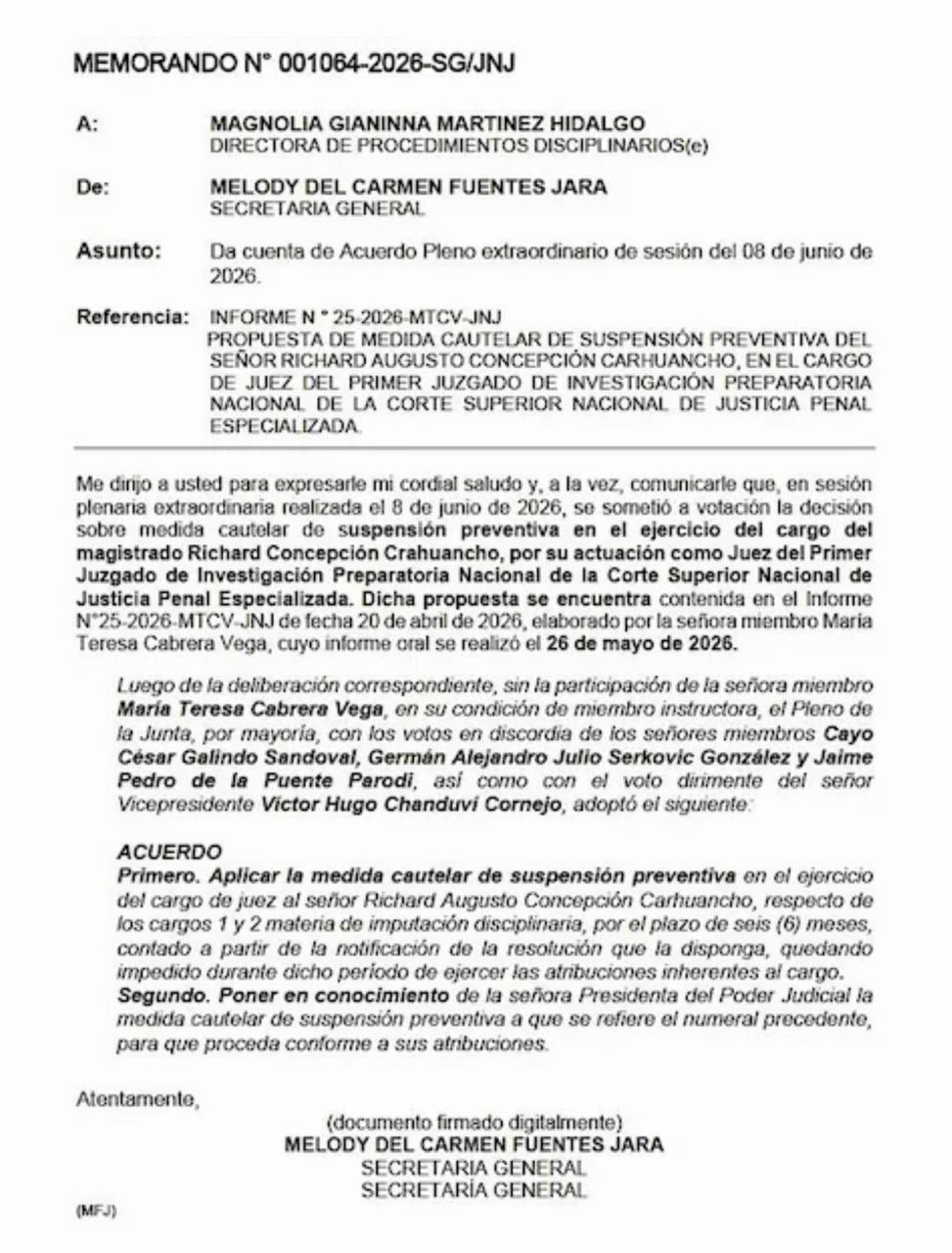 MEMORANDO N° 001064-2026-SG/JNJ

A: MAGNOLIA GIANINNA MARTINEZ HIDALGO
DIRECTORA DE PROCEDIMIENTOS DISCIPLINARIOS(e)

De: MELODY DEL CARMEN FUENTES JARA
SECRETARIA GENERAL

Asunto: Da cuenta de Acuerdo Pleno extraordinario de sesión del 08 de junio de 2026.

Referencia: INFORME N ° 25-2026-MTCV-JNJ
PROPUESTA DE MEDIDA CAUTELAR DE SUSPENSIÓN PREVENTIVA DEL SEÑOR RICHARD AUGUSTO CONCEPCIÓN CARHUANCHO, EN EL CARGO DE JUEZ DEL PRIMER JUZGADO DE INVESTIGACIÓN PREPARATORIA NACIONAL DE LA CORTE SUPERIOR NACIONAL DE JUSTICIA PENAL ESPECIALIZADA.

Me dirijo a usted para expresarle mi cordial saludo y, a la vez, comunicarle que, en sesión plenaria extraordinaria realizada el 8 de junio de 2026, se sometió a votación la decisión sobre medida cautelar de suspensión preventiva en el ejercicio del cargo del magistrado Richard Concepción Crahuancho, por su actuación como Juez del Primer Juzgado de Investigación Preparatoria Nacional de la Corte Superior Nacional de Justicia Penal Especializada. Dicha propuesta se encuentra contenida en el Informe N°25-2026-MTCV-JNJ de fecha 20 de abril de 2026, elaborado por la señora miembro María Teresa Cabrera Vega, cuyo informe oral se realizó el 26 de mayo de 2026.

Luego de la deliberación correspondiente, sin la participación de la señora miembro María Teresa Cabrera Vega, en su condición de miembro instructora, el Pleno de la Junta, por mayoría, con los votos en discordia de los señores miembros Cayo César Galindo Sandoval, Germán Alejandro Julio Serkovic González y Jaime Pedro de la Puente Parodi, así como con el voto dirimente del señor Vicepresidente Victor Hugo Chanduví Cornejo, adoptó el siguiente:

ACUERDO
Primero. Aplicar la medida cautelar de suspensión preventiva en el ejercicio del cargo de juez al señor Richard Augusto Concepción Carhuancho, respecto de los cargos 1 y 2 materia de imputación disciplinaria, por el plazo de seis (6) meses, contado a partir de la notificación de la resolución que la disponga, quedando impedido durante dicho período de ejercer las atribuciones inherentes al cargo.
Segundo. Poner en conocimiento de la señora Presidenta del Poder Judicial la medida cautelar de suspensión preventiva a que se refiere el numeral precedente, para que proceda conforme a sus atribuciones.

Atentamente,

(documento firmado digitalmente)
MELODY DEL CARMEN FUENTES JARA
SECRETARIA GENERAL
SECRETARÍA GENERAL

(MFJ)